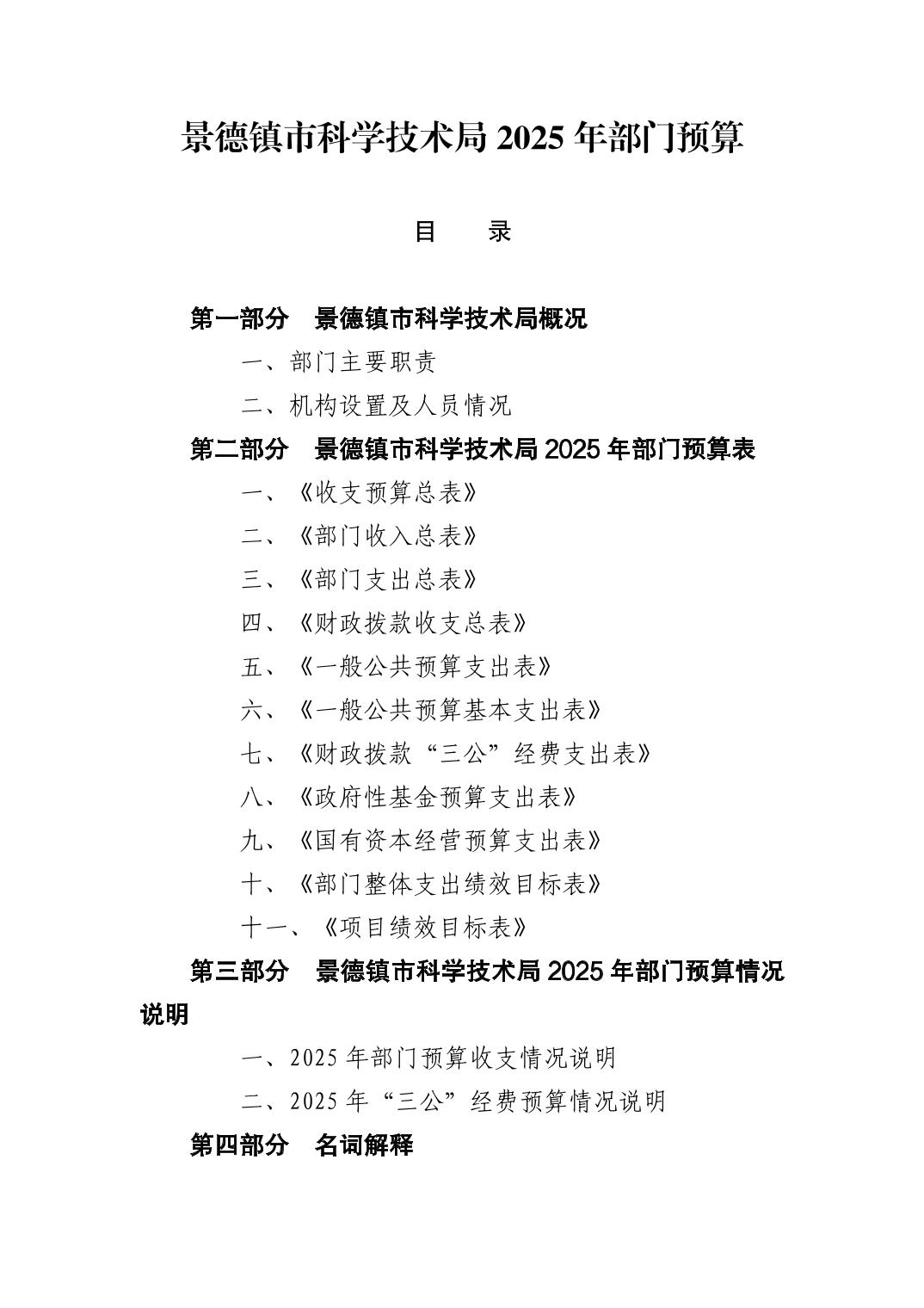 景德镇市科学技术局2025年部门预算

目 录

第一部分 景德镇市科学技术局概况

一、部门主要职责

二、机构设置及人员情况

第二部分 景德镇市科学技术局2025年部门预算表

一、《收支预算总表》

二、《部门收入总表》

三、《部门支出总表》

四、《财政拨款收支总表》

五、《一般公共预算支出表》

六、《一般公共预算基本支出表》

七、《财政拨款“三公”经费支出表》

八、《政府性基金预算支出表》

九、《国有资本经营预算支出表》

十、《部门整体支出绩效目标表》

十一、《项目绩效目标表》

第三部分 景德镇市科学技术局2025年部门预算情况说明

一、2025年部门预算收支情况说明

二、2025年“三公”经费预算情况说明

第四部分 名词解释